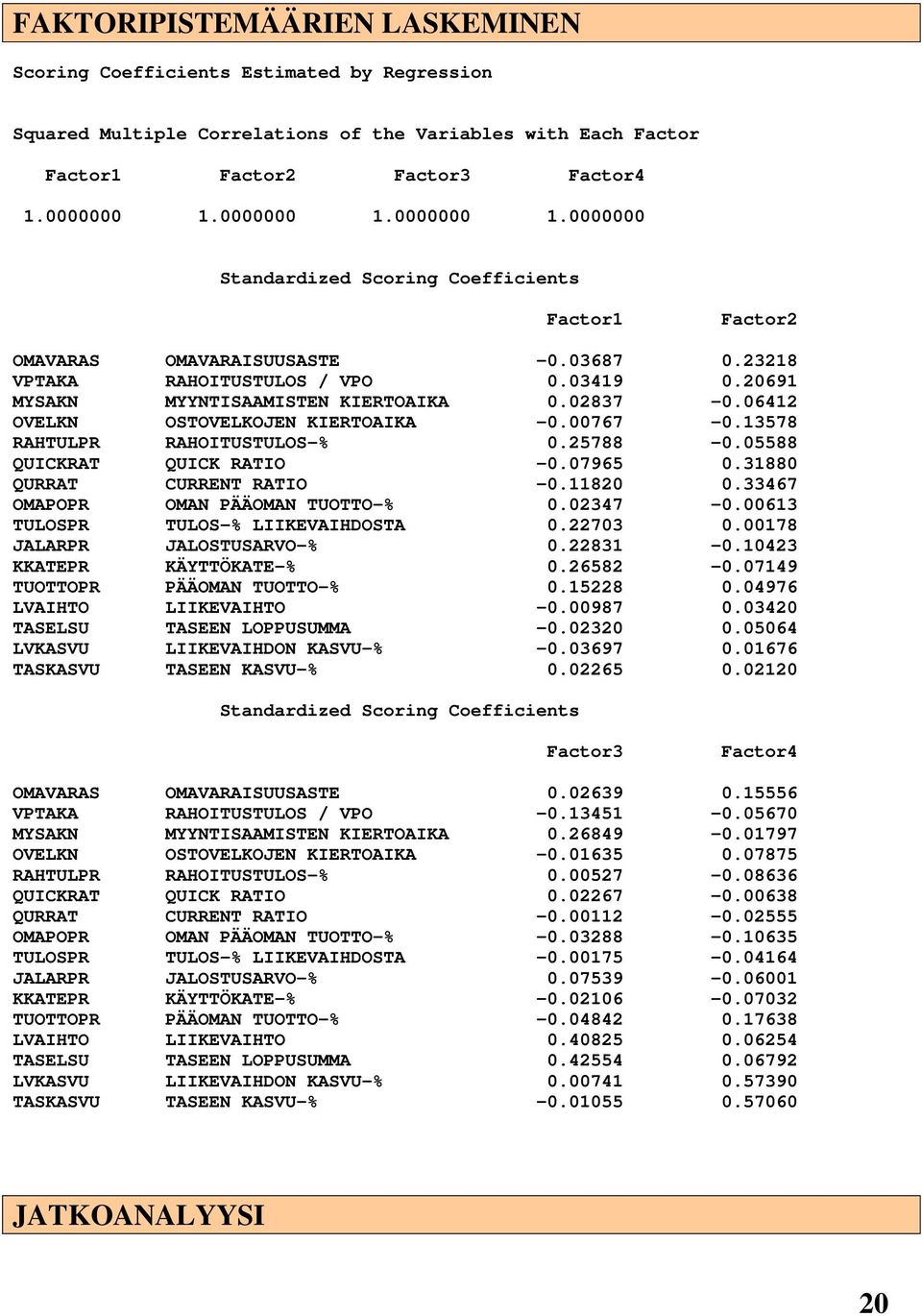 FAKTORIPISTEMÄÄRIEN LASKEMINEN

Scoring Coefficients Estimated by Regression

Squared Multiple Correlations of the Variables with Each Factor

| Factor1 | Factor2 | Factor3 | Factor4 |
|---|---|---|---|
| 1.0000000 | 1.0000000 | 1.0000000 | 1.0000000 |

Standardized Scoring Coefficients

| | | Factor1 | Factor2 |
|---|---|---|---|
| OMAVARAS | OMAVARAISUUSASTE | -0.03687 | 0.23218 |
| VPTAKA | RAHOITUSTULOS / VPO | 0.03419 | 0.20691 |
| MYSAKN | MYYNTISAAMISTEN KIERTOAIKA | 0.02837 | -0.06412 |
| OVELKN | OSTOVELKOJEN KIERTOAIKA | -0.00767 | -0.13578 |
| RAHTULPR | RAHOITUSTULOS-% | 0.25788 | -0.05588 |
| QUICKRAT | QUICK RATIO | -0.07965 | 0.31880 |
| QURRAT | CURRENT RATIO | -0.11820 | 0.33467 |
| OMAPOPR | OMAN PÄÄOMAN TUOTTO-% | 0.02347 | -0.00613 |
| TULOSPR | TULOS-% LIIKEVAIHDOSTA | 0.22703 | 0.00178 |
| JALARPR | JALOSTUSARVO-% | 0.22831 | -0.10423 |
| KKATEPR | KÄYTTÖKATE-% | 0.26582 | -0.07149 |
| TUOTTOPR | PÄÄOMAN TUOTTO-% | 0.15228 | 0.04976 |
| LVAIHTO | LIIKEVAIHTO | -0.00987 | 0.03420 |
| TASELSU | TASEEN LOPPUSUMMA | -0.02320 | 0.05064 |
| LVKASVU | LIIKEVAIHDON KASVU-% | -0.03697 | 0.01676 |
| TASKASVU | TASEEN KASVU-% | 0.02265 | 0.02120 |

Standardized Scoring Coefficients

| | | Factor3 | Factor4 |
|---|---|---|---|
| OMAVARAS | OMAVARAISUUSASTE | 0.02639 | 0.15556 |
| VPTAKA | RAHOITUSTULOS / VPO | -0.13451 | -0.05670 |
| MYSAKN | MYYNTISAAMISTEN KIERTOAIKA | 0.26849 | -0.01797 |
| OVELKN | OSTOVELKOJEN KIERTOAIKA | -0.01635 | 0.07875 |
| RAHTULPR | RAHOITUSTULOS-% | 0.00527 | -0.08636 |
| QUICKRAT | QUICK RATIO | 0.02267 | -0.00638 |
| QURRAT | CURRENT RATIO | -0.00112 | -0.02555 |
| OMAPOPR | OMAN PÄÄOMAN TUOTTO-% | -0.03288 | -0.10635 |
| TULOSPR | TULOS-% LIIKEVAIHDOSTA | -0.00175 | -0.04164 |
| JALARPR | JALOSTUSARVO-% | 0.07539 | -0.06001 |
| KKATEPR | KÄYTTÖKATE-% | -0.02106 | -0.07032 |
| TUOTTOPR | PÄÄOMAN TUOTTO-% | -0.04842 | 0.17638 |
| LVAIHTO | LIIKEVAIHTO | 0.40825 | 0.06254 |
| TASELSU | TASEEN LOPPUSUMMA | 0.42554 | 0.06792 |
| LVKASVU | LIIKEVAIHDON KASVU-% | 0.00741 | 0.57390 |
| TASKASVU | TASEEN KASVU-% | -0.01055 | 0.57060 |

JATKOANALYYSI

20